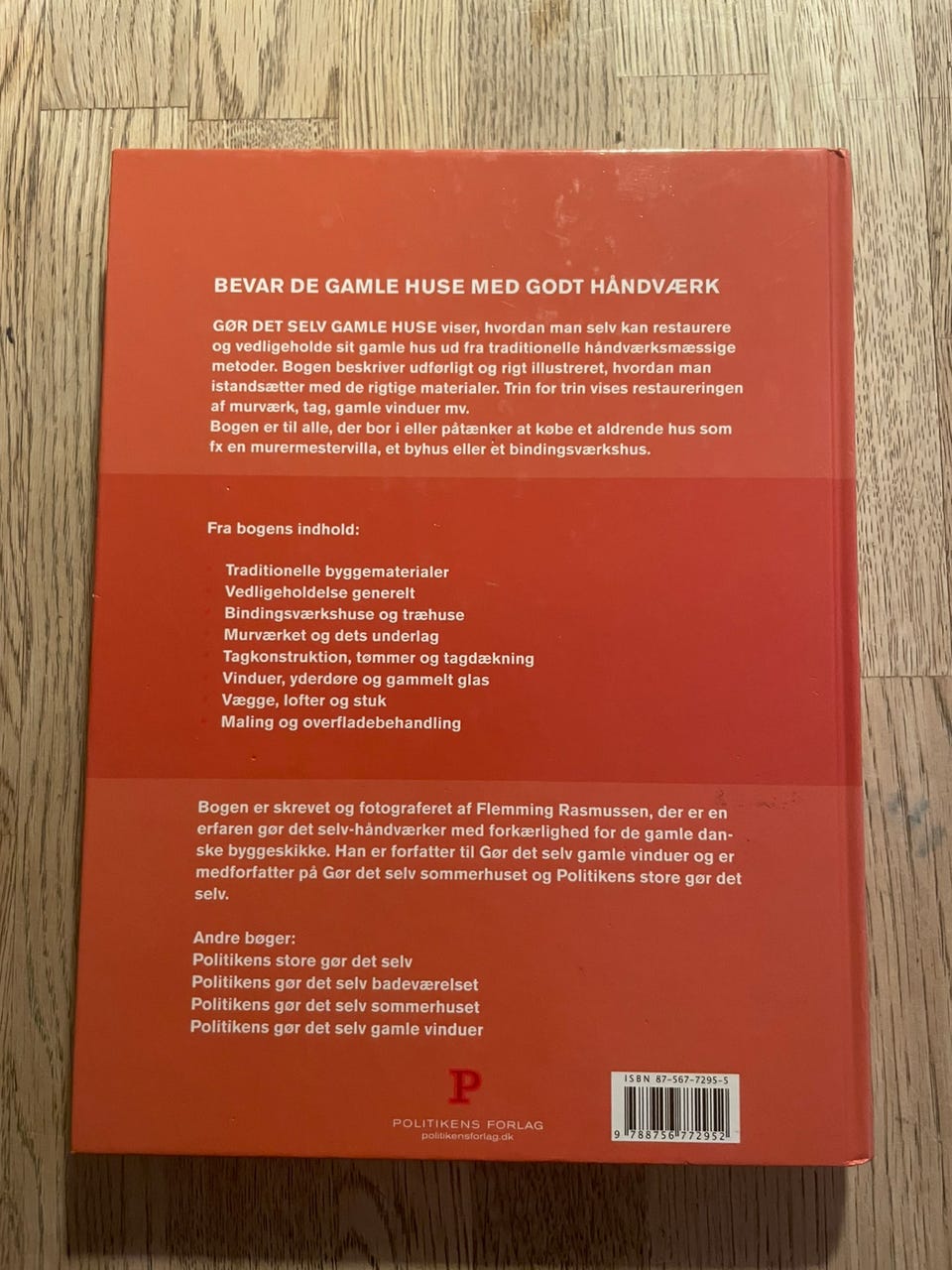 BEVAR DE GAMLE HUSE MED GODT HÅNDVÆRK

GØR DET SELV GAMLE HUSE viser, hvordan man selv kan restaurere og vedligeholde sit gamle hus ud fra traditionelle håndværksmæssige metoder. Bogen beskriver udførligt og rigt illustreret, hvordan man istandsætter med de rigtige materialer. Trin for trin vises restaureringen af murværk, tag, gamle vinduer mv.
Bogen er til alle, der bor i eller påtænker at købe et aldrende hus som fx en murermestervilla, et byhus eller et bindingsværkshus.

Fra bogens indhold:

• Traditionelle byggematerialer
• Vedligeholdelse generelt
• Bindingsværkshuse og træhuse
• Murværket og dets underlag
• Tagkonstruktion, tømmer og tagdækning
• Vinduer, yderdøre og gammelt glas
• Vægge, lofter og stuk
• Maling og overfladebehandling

Bogen er skrevet og fotograferet af Flemming Rasmussen, der er en erfaren gør det selv-håndværker med forkærlighed for de gamle danske byggeskikke. Han er forfatter til Gør det selv gamle vinduer og er medforfatter på Gør det selv sommerhuset og Politikens store gør det selv.

Andre bøger:
Politikens store gør det selv
Politikens gør det selv badeværelset
Politikens gør det selv sommerhuset
Politikens gør det selv gamle vinduer

P
POLITIKENS FORLAG
politikensforlag.dk

ISBN 87-567-7295-5
9 788756 772952